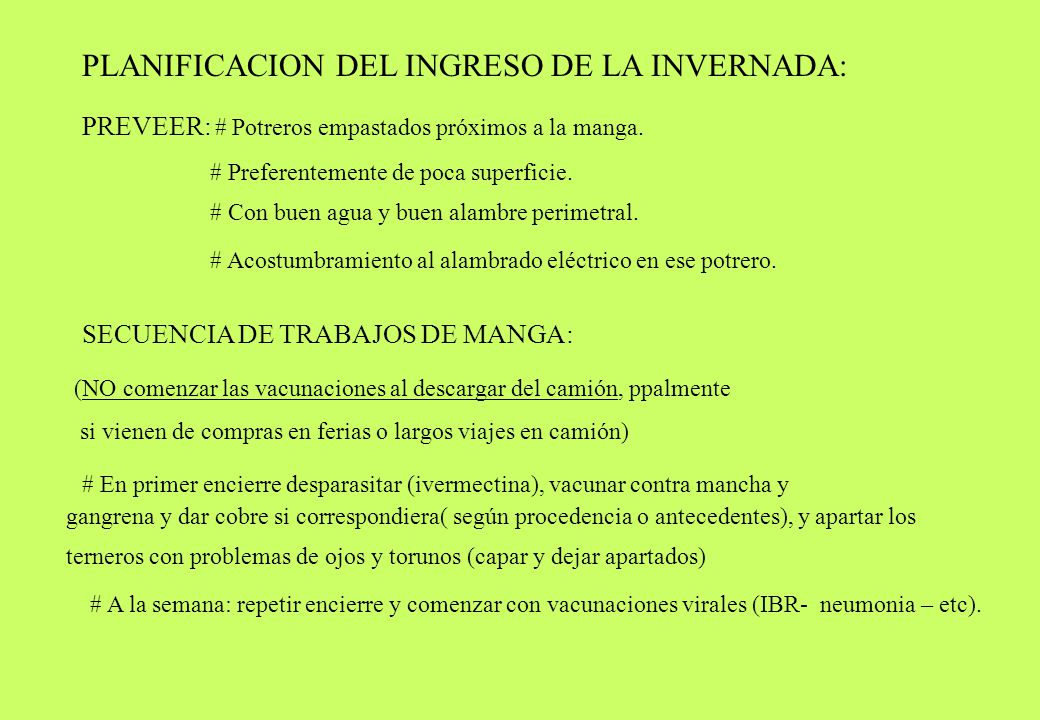 PLANIFICACION DEL INGRESO DE LA INVERNADA:

PREVEER: # Potreros empastados próximos a la manga.

# Preferentemente de poca superficie.

# Con buen agua y buen alambre perimetral.

# Acostumbramiento al alambrado eléctrico en ese potrero.

SECUENCIA DE TRABAJOS DE MANGA:

(NO comenzar las vacunaciones al descargar del camión, ppalmente si vienen de compras en ferias o largos viajes en camión)

# En primer encierre desparasitar (ivermectina), vacunar contra mancha y gangrena y dar cobre si correspondiera( según procedencia o antecedentes), y apartar los terneros con problemas de ojos y torunos (capar y dejar apartados)

# A la semana: repetir encierre y comenzar con vacunaciones virales (IBR- neumonia – etc).